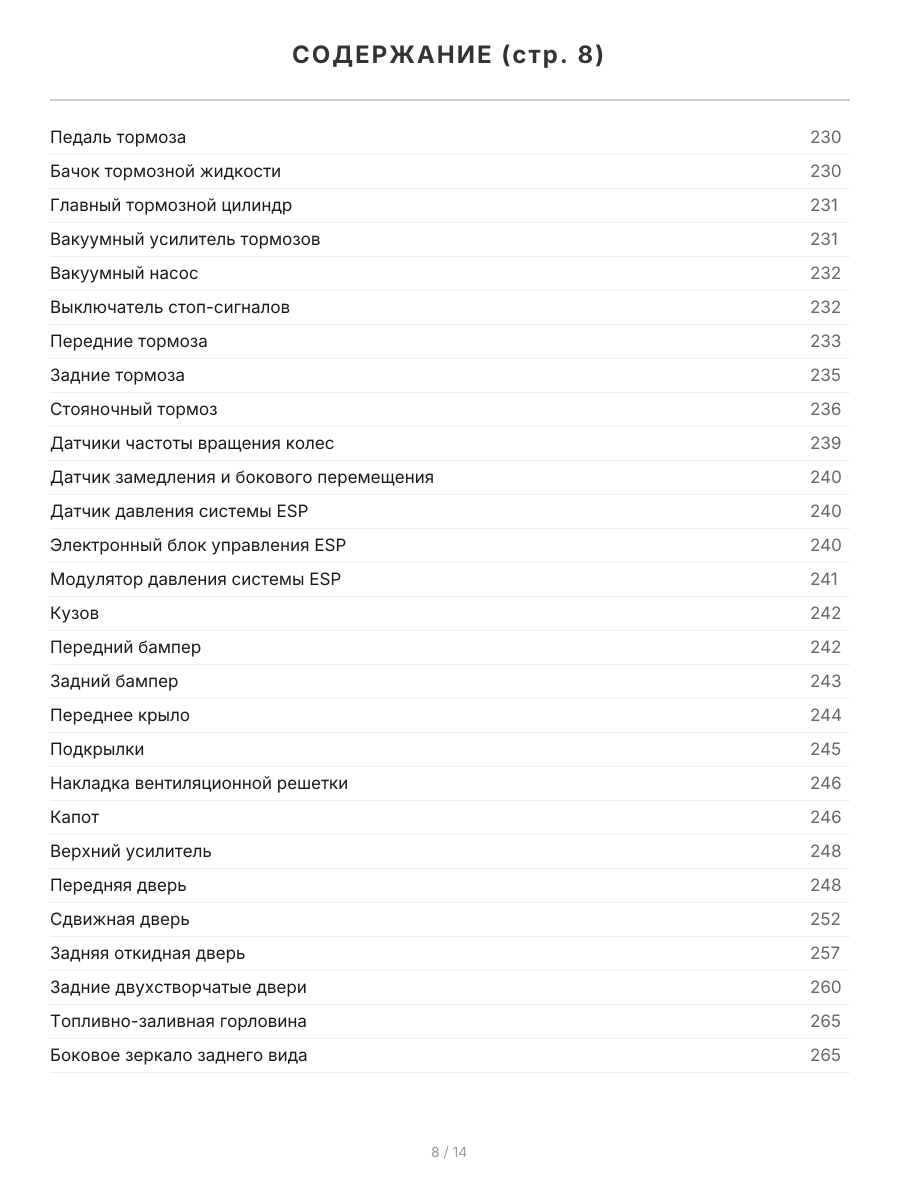 СОДЕРЖАНИЕ (стр. 8)

| | |
|---|---|
| Педаль тормоза | 230 |
| Бачок тормозной жидкости | 230 |
| Главный тормозной цилиндр | 231 |
| Вакуумный усилитель тормозов | 231 |
| Вакуумный насос | 232 |
| Выключатель стоп-сигналов | 232 |
| Передние тормоза | 233 |
| Задние тормоза | 235 |
| Стояночный тормоз | 236 |
| Датчики частоты вращения колес | 239 |
| Датчик замедления и бокового перемещения | 240 |
| Датчик давления системы ESP | 240 |
| Электронный блок управления ESP | 240 |
| Модулятор давления системы ESP | 241 |
| Кузов | 242 |
| Передний бампер | 242 |
| Задний бампер | 243 |
| Переднее крыло | 244 |
| Подкрылки | 245 |
| Накладка вентиляционной решетки | 246 |
| Капот | 246 |
| Верхний усилитель | 248 |
| Передняя дверь | 248 |
| Сдвижная дверь | 252 |
| Задняя откидная дверь | 257 |
| Задние двухстворчатые двери | 260 |
| Топливно-заливная горловина | 265 |
| Боковое зеркало заднего вида | 265 |

8 / 14